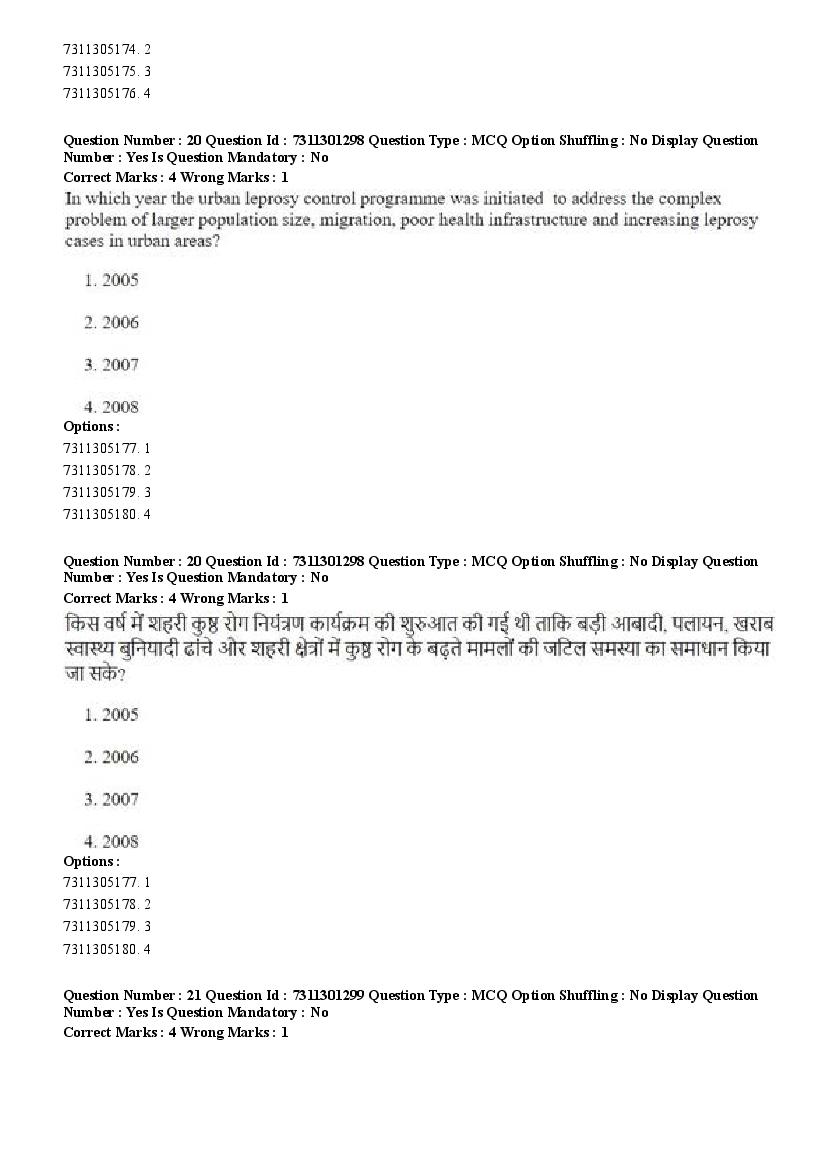 7311305174. 2
7311305175. 3
7311305176. 4

Question Number : 20 Question Id : 7311301298 Question Type : MCQ Option Shuffling : No Display Question Number : Yes Is Question Mandatory : No
Correct Marks : 4 Wrong Marks : 1
In which year the urban leprosy control programme was initiated to address the complex problem of larger population size, migration, poor health infrastructure and increasing leprosy cases in urban areas?

1. 2005

2. 2006

3. 2007

4. 2008
Options :
7311305177. 1
7311305178. 2
7311305179. 3
7311305180. 4

Question Number : 20 Question Id : 7311301298 Question Type : MCQ Option Shuffling : No Display Question Number : Yes Is Question Mandatory : No
Correct Marks : 4 Wrong Marks : 1
किस वर्ष में शहरी कुष्ठ रोग नियंत्रण कार्यक्रम की शुरुआत की गई थी ताकि बड़ी आबादी, पलायन, खराब स्वास्थ्य बुनियादी ढांचे और शहरी क्षेत्रों में कुष्ठ रोग के बढ़ते मामलों की जटिल समस्या का समाधान किया जा सके?

1. 2005

2. 2006

3. 2007

4. 2008
Options :
7311305177. 1
7311305178. 2
7311305179. 3
7311305180. 4

Question Number : 21 Question Id : 7311301299 Question Type : MCQ Option Shuffling : No Display Question Number : Yes Is Question Mandatory : No
Correct Marks : 4 Wrong Marks : 1